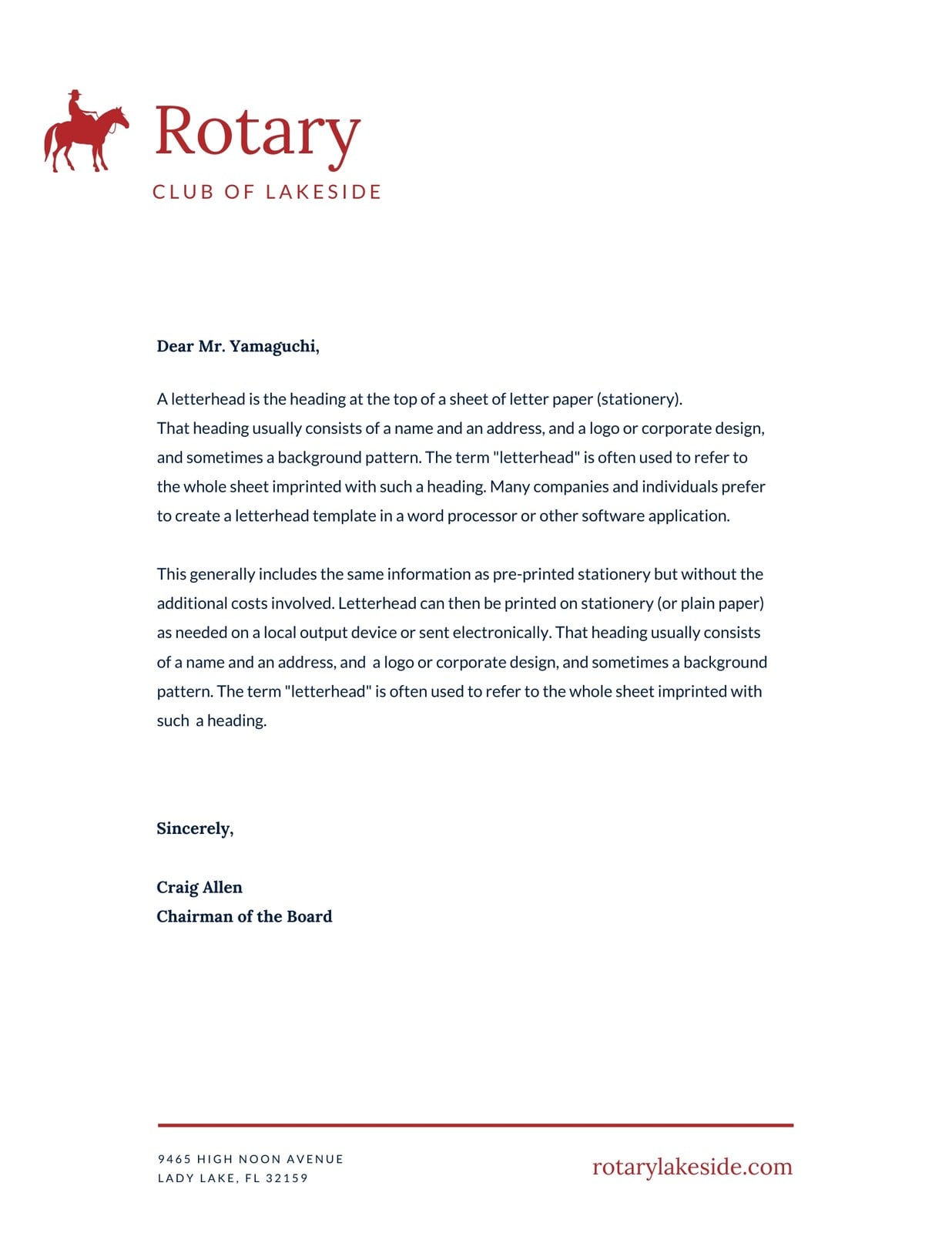 Rotary
CLUB OF LAKESIDE

Dear Mr. Yamaguchi,

A letterhead is the heading at the top of a sheet of letter paper (stationery). That heading usually consists of a name and an address, and a logo or corporate design, and sometimes a background pattern. The term "letterhead" is often used to refer to the whole sheet imprinted with such a heading. Many companies and individuals prefer to create a letterhead template in a word processor or other software application.

This generally includes the same information as pre-printed stationery but without the additional costs involved. Letterhead can then be printed on stationery (or plain paper) as needed on a local output device or sent electronically. That heading usually consists of a name and an address, and a logo or corporate design, and sometimes a background pattern. The term "letterhead" is often used to refer to the whole sheet imprinted with such a heading.

Sincerely,

Craig Allen
Chairman of the Board

9465 HIGH NOON AVENUE
LADY LAKE, FL 32159

rotarylakeside.com